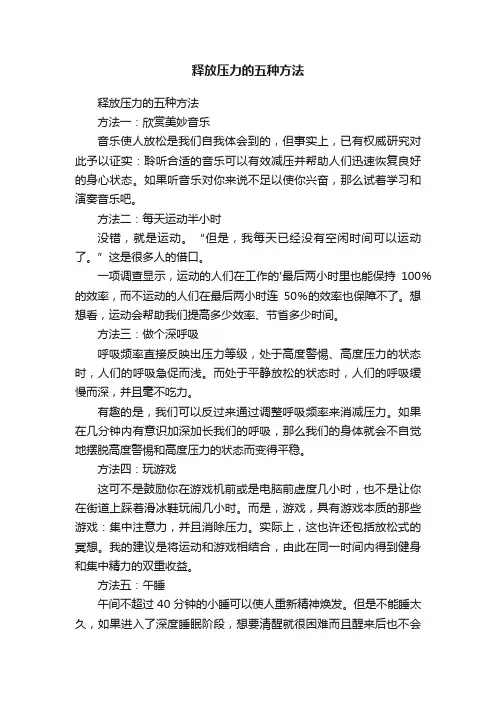 释放压力的五种方法

释放压力的五种方法

方法一：欣赏美妙音乐

音乐使人放松是我们自我体会到的，但事实上，已有权威研究对此予以证实：聆听合适的音乐可以有效减压并帮助人们迅速恢复良好的身心状态。如果听音乐对你来说不足以使你兴奋，那么试着学习和演奏音乐吧。

方法二：每天运动半小时

没错，就是运动。“但是，我每天已经没有空闲时间可以运动了。”这是很多人的借口。

一项调查显示，运动的人们在工作的'最后两小时里也能保持 100%的效率，而不运动的人们在最后两小时连 50%的效率也保障不了。想想看，运动会帮助我们提高多少效率、节省多少时间。

方法三：做个深呼吸

呼吸频率直接反映出压力等级，处于高度警惕、高度压力的状态时，人们的呼吸急促而浅。而处于平静放松的状态时，人们的呼吸缓慢而深，并且毫不吃力。

有趣的是，我们可以反过来通过调整呼吸频率来消减压力。如果在几分钟内有意识加深加长我们的呼吸，那么我们的身体就会不自觉地摆脱高度警惕和高度压力的状态而变得平稳。

方法四：玩游戏

这可不是鼓励你在游戏机前或是电脑前虚度几小时，也不是让你在街道上踩着滑冰鞋玩闹几小时。而是，游戏，具有游戏本质的那些游戏：集中注意力，并且消除压力。实际上，这也许还包括放松式的冥想。我的建议是将运动和游戏相结合，由此在同一时间内得到健身和集中精力的双重收益。

方法五：午睡

午间不超过 40 分钟的小睡可以使人重新精神焕发。但是不能睡太久，如果进入了深度睡眠阶段，想要清醒就很困难而且醒来后也不会